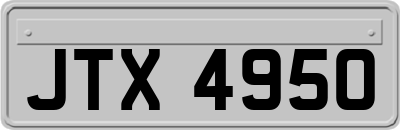 JTX 4950